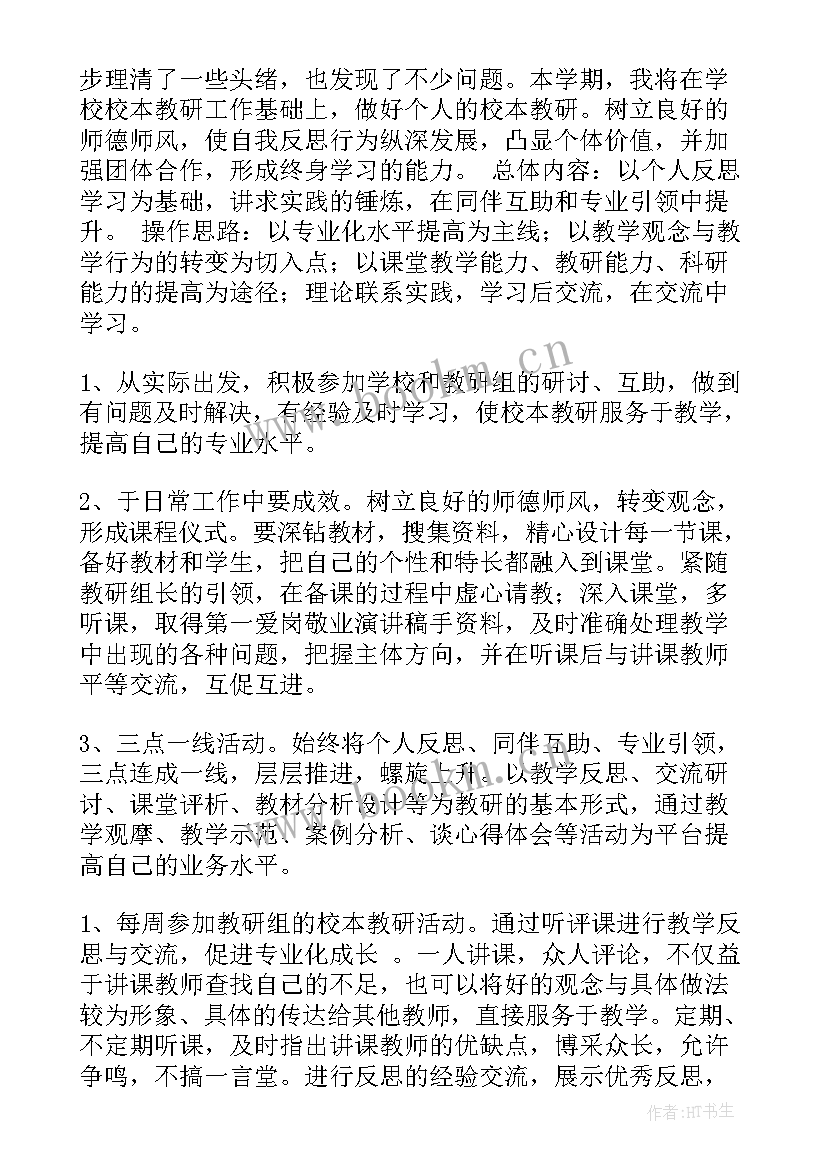 步理清了一些头绪，也发现了不少问题。本学期，我将在学校校本教研工作基础上，做好个人的校本教研。树立良好的师德师风，使自我反思行为纵深发展，凸显个体价值，并加强团体合作，形成终身学习的能力。 总体内容：以个人反思学习为基础，讲求实践的锤炼，在同伴互助和专业引领中提升。 操作思路：以专业化水平提高为主线；以教学观念与教学行为的转变为切入点；以课堂教学能力、教研能力、科研能力的提高为途径；理论联系实践，学习后交流，在交流中学习。

1、从实际出发，积极参加学校和教研组的研讨、互助，做到有问题及时解决，有经验及时学习，使校本教研服务于教学，提高自己的专业水平。

2、于日常工作中要成效。树立良好的师德师风，转变观念，形成课程仪式。要深钻教材，搜集资料，精心设计每一节课，备好教材和学生，把自己的个性和特长都融入到课堂。紧随教研组长的引领，在备课的过程中虚心请教；深入课堂，多听课，取得第一爱岗敬业演讲稿手资料，及时准确处理教学中出现的各种问题，把握主体方向，并在听课后与讲课教师平等交流，互促互进。

3、三点一线活动。始终将个人反思、同伴互助、专业引领，三点连成一线，层层推进，螺旋上升。以教学反思、交流研讨、课堂评析、教材分析设计等为教研的基本形式，通过教学观摩、教学示范、案例分析、谈心得体会等活动为平台提高自己的业务水平。

1、每周参加教研组的校本教研活动。通过听评课进行教学反思与交流，促进专业化成长 。一人讲课，众人评论，不仅益于讲课教师查找自己的不足，也可以将好的观念与具体做法较为形象、具体的传达给其他教师，直接服务于教学。定期、不定期听课，及时指出讲课教师的优缺点，博采众长，允许争鸣，不搞一言堂。进行反思的经验交流，展示优秀反思，

www.bookm.cn

作者:HT书生